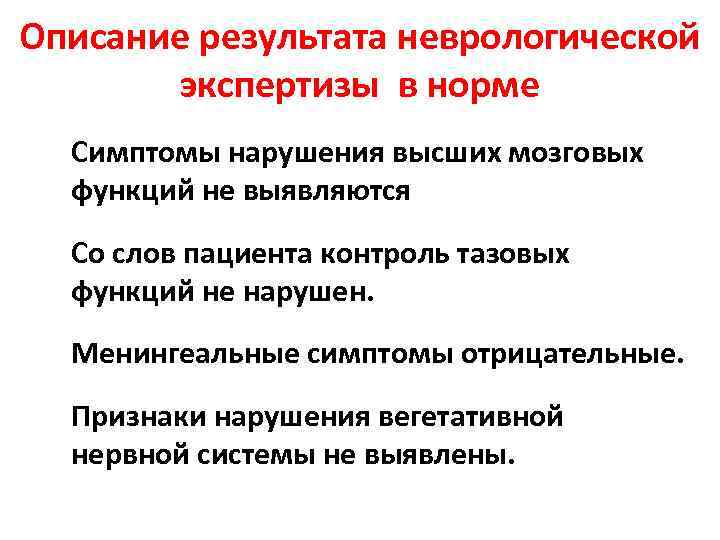 Описание результата неврологической экспертизы в норме

Симптомы нарушения высших мозговых функций не выявляются

Со слов пациента контроль тазовых функций не нарушен.

Менингеальные симптомы отрицательные.

Признаки нарушения вегетативной нервной системы не выявлены.